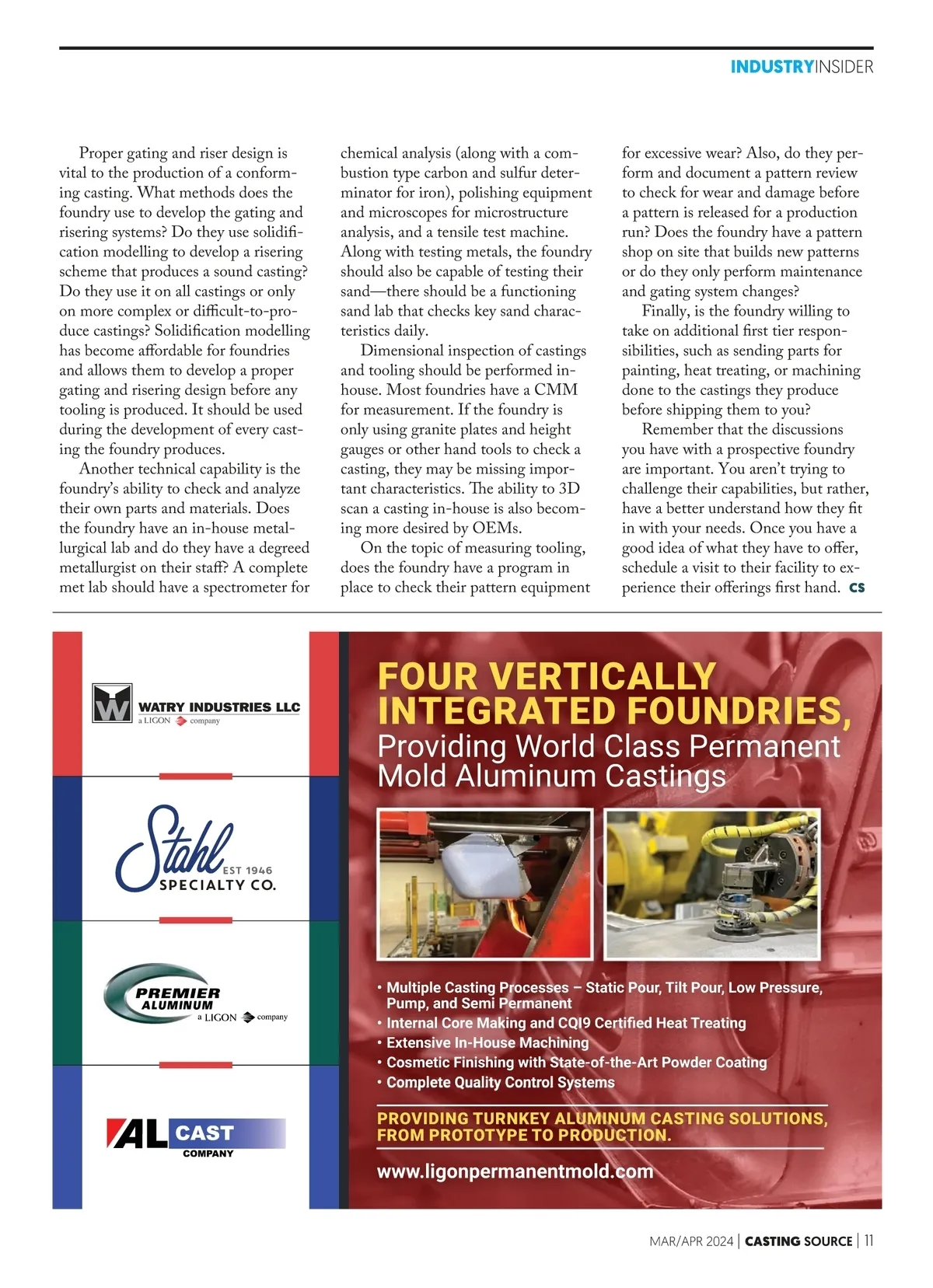 INDUSTRYINSIDER

Proper gating and riser design is vital to the production of a conforming casting. What methods does the foundry use to develop the gating and risering systems? Do they use solidification modelling to develop a risering scheme that produces a sound casting? Do they use it on all castings or only on more complex or difficult-to-produce castings? Solidification modelling has become affordable for foundries and allows them to develop a proper gating and risering design before any tooling is produced. It should be used during the development of every casting the foundry produces.

Another technical capability is the foundry's ability to check and analyze their own parts and materials. Does the foundry have an in-house metallurgical lab and do they have a degreed metallurgist on their staff? A complete met lab should have a spectrometer for chemical analysis (along with a combustion type carbon and sulfur determinator for iron), polishing equipment and microscopes for microstructure analysis, and a tensile test machine. Along with testing metals, the foundry should also be capable of testing their sand—there should be a functioning sand lab that checks key sand characteristics daily.

Dimensional inspection of castings and tooling should be performed in-house. Most foundries have a CMM for measurement. If the foundry is only using granite plates and height gauges or other hand tools to check a casting, they may be missing important characteristics. The ability to 3D scan a casting in-house is also becoming more desired by OEMs.

On the topic of measuring tooling, does the foundry have a program in place to check their pattern equipment for excessive wear? Also, do they perform and document a pattern review to check for wear and damage before a pattern is released for a production run? Does the foundry have a pattern shop on site that builds new patterns or do they only perform maintenance and gating system changes?

Finally, is the foundry willing to take on additional first tier responsibilities, such as sending parts for painting, heat treating, or machining done to the castings they produce before shipping them to you?

Remember that the discussions you have with a prospective foundry are important. You aren't trying to challenge their capabilities, but rather, have a better understand how they fit in with your needs. Once you have a good idea of what they have to offer, schedule a visit to their facility to experience their offerings first hand. CS

WATRY INDUSTRIES LLC
a LIGON company

Stahl EST 1946
SPECIALTY CO.

PREMIER ALUMINUM
a LIGON company

AL CAST COMPANY

FOUR VERTICALLY INTEGRATED FOUNDRIES,
Providing World Class Permanent Mold Aluminum Castings

• Multiple Casting Processes – Static Pour, Tilt Pour, Low Pressure, Pump, and Semi Permanent
• Internal Core Making and CQI9 Certified Heat Treating
• Extensive In-House Machining
• Cosmetic Finishing with State-of-the-Art Powder Coating
• Complete Quality Control Systems

PROVIDING TURNKEY ALUMINUM CASTING SOLUTIONS, FROM PROTOTYPE TO PRODUCTION.

www.ligonpermanentmold.com

MAR/APR 2024 | CASTING SOURCE | 11